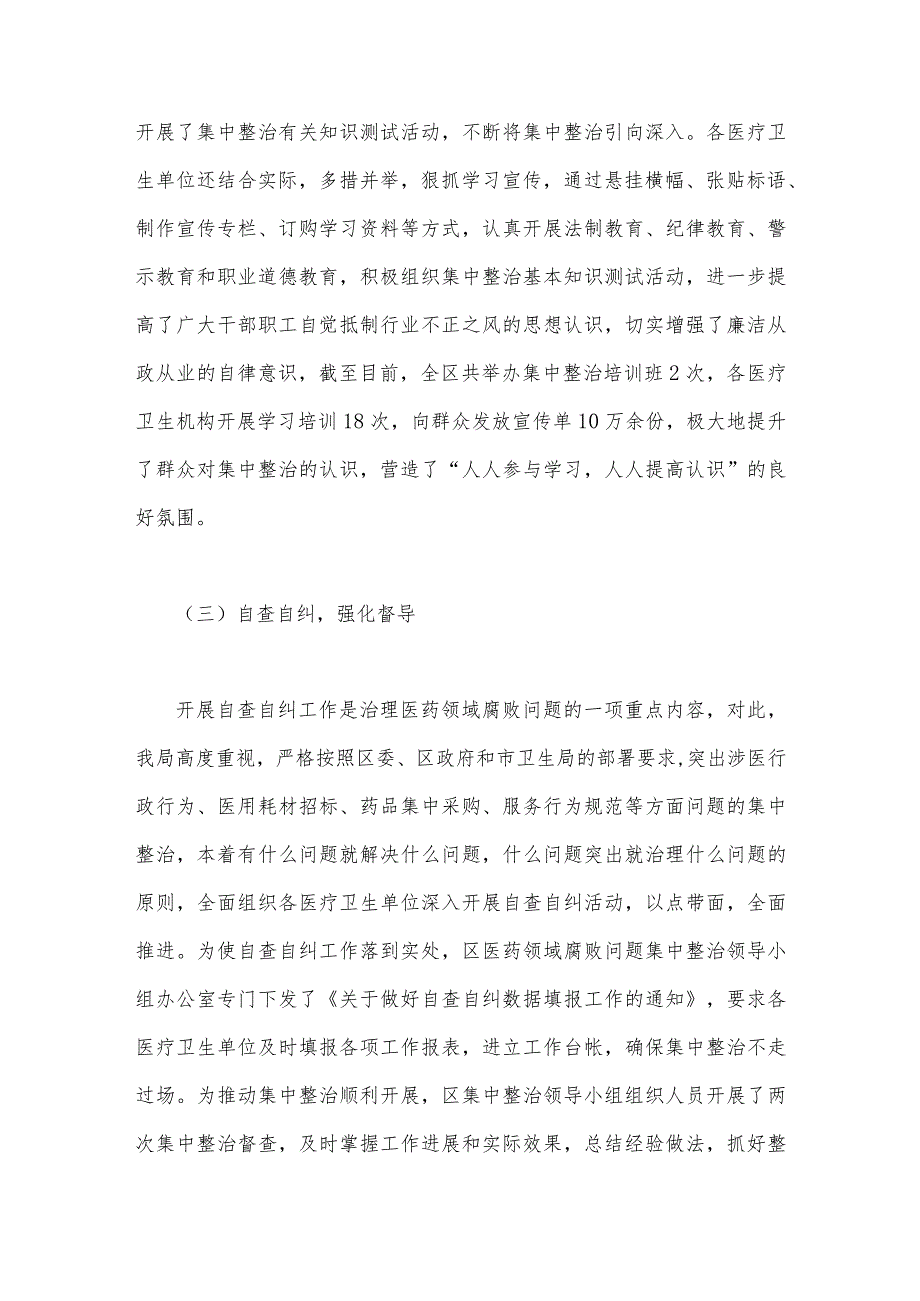 开展了集中整治有关知识测试活动，不断将集中整治引向深入。各医疗卫生单位还结合实际，多措并举，狠抓学习宣传，通过悬挂横幅、张贴标语、制作宣传专栏、订购学习资料等方式，认真开展法制教育、纪律教育、警示教育和职业道德教育，积极组织集中整治基本知识测试活动，进一步提高了广大干部职工自觉抵制行业不正之风的思想认识，切实增强了廉洁从政从业的自律意识，截至目前，全区共举办集中整治培训班2次，各医疗卫生机构开展学习培训18次，向群众发放宣传单10万余份，极大地提升了群众对集中整治的认识，营造了“人人参与学习，人人提高认识”的良好氛围。

（三）自查自纠，强化督导

开展自查自纠工作是治理医药领域腐败问题的一项重点内容，对此，我局高度重视，严格按照区委、区政府和市卫生局的部署要求,突出涉医行政行为、医用耗材招标、药品集中采购、服务行为规范等方面问题的集中整治，本着有什么问题就解决什么问题，什么问题突出就治理什么问题的原则，全面组织各医疗卫生单位深入开展自查自纠活动，以点带面，全面推进。为使自查自纠工作落到实处，区医药领域腐败问题集中整治领导小组办公室专门下发了《关于做好自查自纠数据填报工作的通知》，要求各医疗卫生单位及时填报各项工作报表，进立工作台帐，确保集中整治不走过场。为推动集中整治顺利开展，区集中整治领导小组组织人员开展了两次集中整治督查，及时掌握工作进展和实际效果，总结经验做法，抓好整